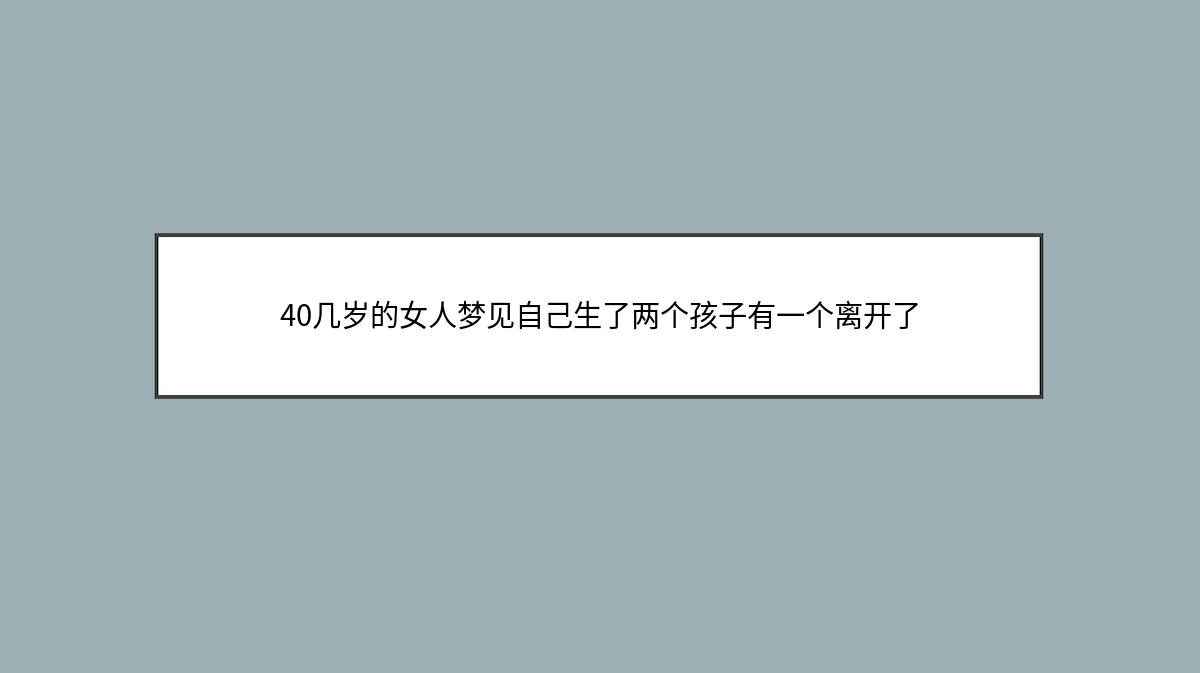 40几岁的女人梦见自己生了两个孩子有一个离开了